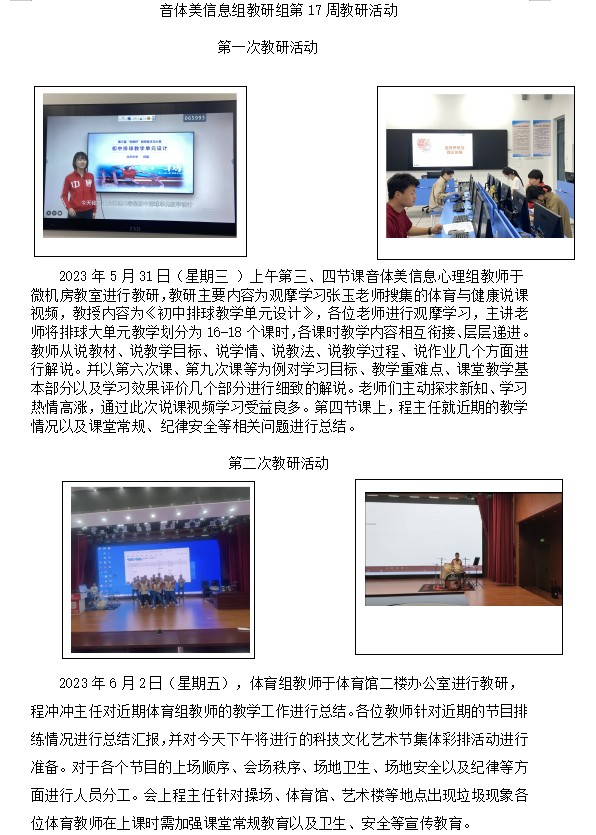 音体美信息组教研组第 17 周教研活动

第一次教研活动

初中排球教学单元设计

2023 年 5 月 31 日（星期三 ）上午第三、四节课音体美信息心理组教师于微机房教室进行教研，教研主要内容为观摩学习张玉老师搜集的体育与健康说课视频，教授内容为《初中排球教学单元设计》，各位老师进行观摩学习，主讲老师将排球大单元教学划分为 16-18 个课时，各课时教学内容相互衔接、层层递进。教师从说教材、说教学目标、说学情、说教法、说教学过程、说作业几个方面进行解说。并以第六次课、第九次课等为例对学习目标、教学重难点、课堂教学基本部分以及学习效果评价几个部分进行细致的解说。老师们主动探求新知、学习热情高涨，通过此次说课视频学习受益良多。第四节课上，程主任就近期的教学情况以及课堂常规、纪律安全等相关问题进行总结。

第二次教研活动

2023 年 6 月 2 日（星期五），体育组教师于体育馆二楼办公室进行教研，程冲冲主任对近期体育组教师的教学工作进行总结。各位教师针对近期的节目排练情况进行总结汇报，并对今天下午将进行的科技文化艺术节集体彩排活动进行准备。对于各个节目的上场顺序、会场秩序、场地卫生、场地安全以及纪律等方面进行人员分工。会上程主任针对操场、体育馆、艺术楼等地点出现垃圾现象各位体育教师在上课时需加强课堂常规教育以及卫生、安全等宣传教育。